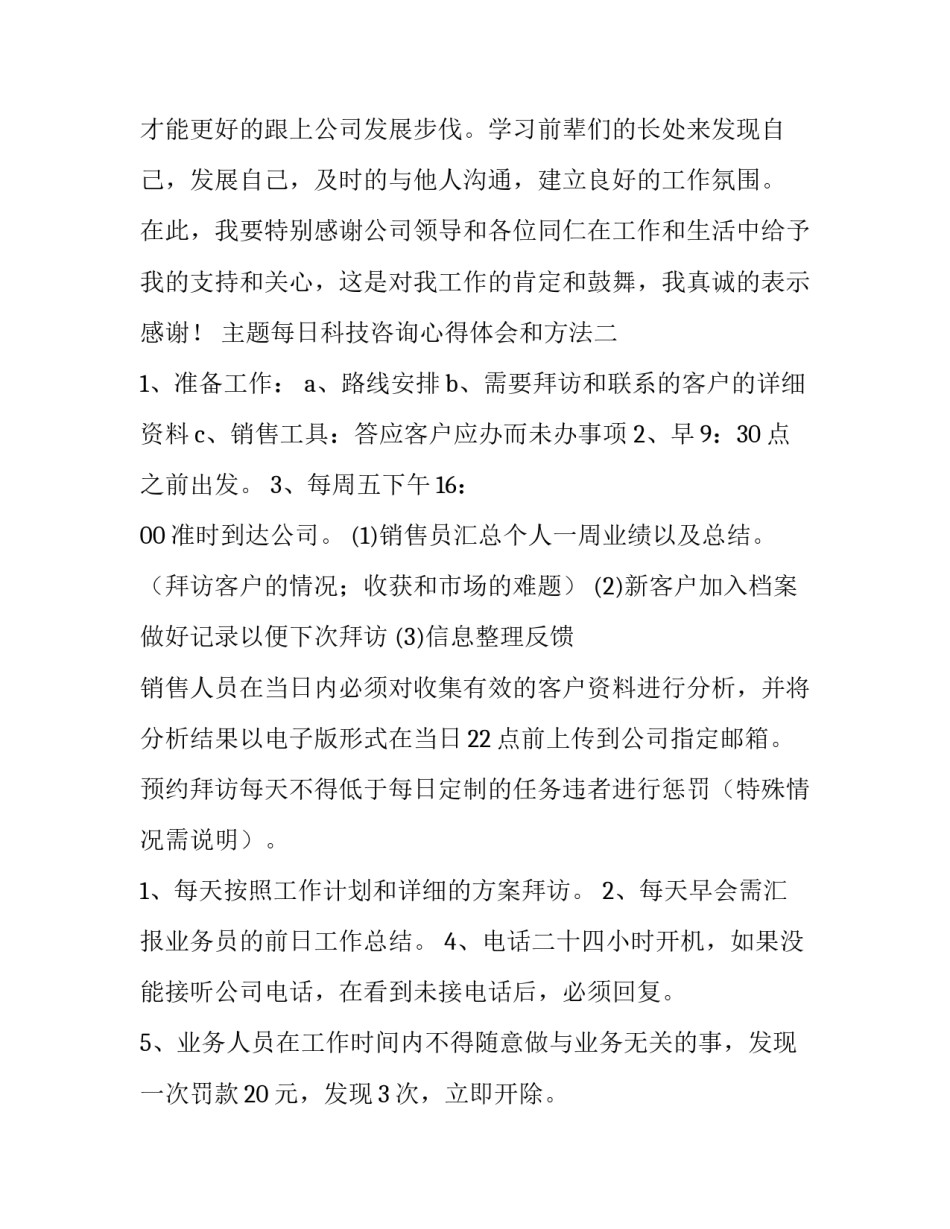 才能更好的跟上公司发展步伐。学习前辈们的长处来发现自己，发展自己，及时的与他人沟通，建立良好的工作氛围。在此，我要特别感谢公司领导和各位同仁在工作和生活中给予我的支持和关心，这是对我工作的肯定和鼓舞，我真诚的表示感谢！ 主题每日科技咨询心得体会和方法二

1、准备工作： a、路线安排 b、需要拜访和联系的客户的详细资料 c、销售工具：答应客户应办而未办事项 2、早 9：30 点之前出发。 3、每周五下午 16：

00 准时到达公司。 (1)销售员汇总个人一周业绩以及总结。（拜访客户的情况；收获和市场的难题） (2)新客户加入档案做好记录以便下次拜访 (3)信息整理反馈

销售人员在当日内必须对收集有效的客户资料进行分析，并将分析结果以电子版形式在当日 22 点前上传到公司指定邮箱。预约拜访每天不得低于每日定制的任务违者进行惩罚（特殊情况需说明）。

1、每天按照工作计划和详细的方案拜访。 2、每天早会需汇报业务员的前日工作总结。 4、电话二十四小时开机，如果没能接听公司电话，在看到未接电话后，必须回复。

5、业务人员在工作时间内不得随意做与业务无关的事，发现一次罚款 20 元，发现 3 次，立即开除。